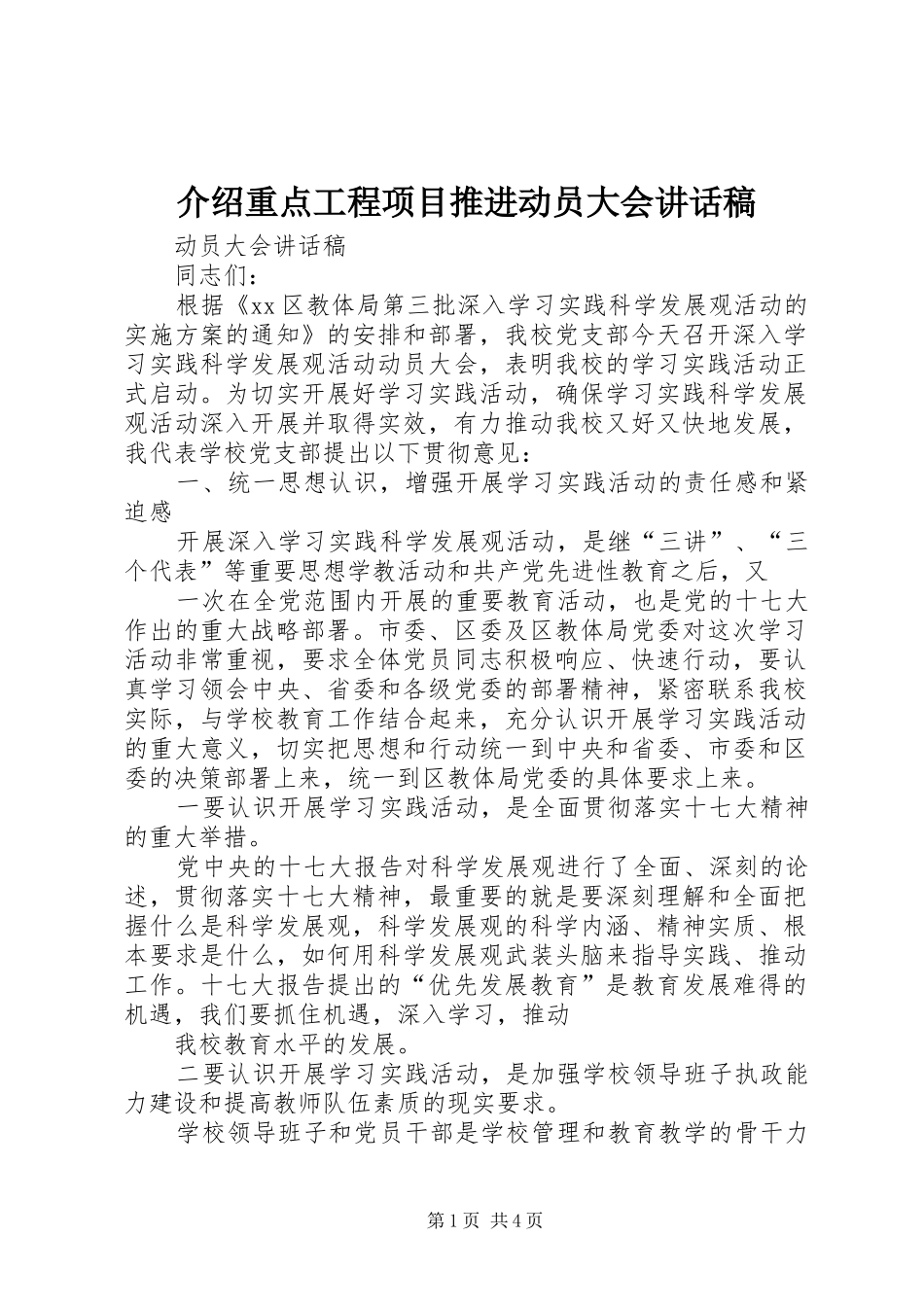 介绍重点工程项目推进动员大会讲话稿

动员大会讲话稿

同志们：

根据《xx区教体局第三批深入学习实践科学发展观活动的实施方案的通知》的安排和部署，我校党支部今天召开深入学习实践科学发展观活动动员大会，表明我校的学习实践活动正式启动。为切实开展好学习实践活动，确保学习实践科学发展观活动深入开展并取得实效，有力推动我校又好又快地发展，我代表学校党支部提出以下贯彻意见：

一、统一思想认识，增强开展学习实践活动的责任感和紧迫感

开展深入学习实践科学发展观活动，是继“三讲”、“三个代表”等重要思想学教活动和共产党先进性教育之后，又

一次在全党范围内开展的重要教育活动，也是党的十七大作出的重大战略部署。市委、区委及区教体局党委对这次学习活动非常重视，要求全体党员同志积极响应、快速行动，要认真学习领会中央、省委和各级党委的部署精神，紧密联系我校实际，与学校教育工作结合起来，充分认识开展学习实践活动的重大意义，切实把思想和行动统一到中央和省委、市委和区委的决策部署上来，统一到区教体局党委的具体要求上来。

一要认识开展学习实践活动，是全面贯彻落实十七大精神的重大举措。

党中央的十七大报告对科学发展观进行了全面、深刻的论述，贯彻落实十七大精神，最重要的就是要深刻理解和全面把握什么是科学发展观，科学发展观的科学内涵、精神实质、根本要求是什么，如何用科学发展观武装头脑来指导实践、推动工作。十七大报告提出的“优先发展教育”是教育发展难得的机遇，我们要抓住机遇，深入学习，推动

我校教育水平的发展。

二要认识开展学习实践活动，是加强学校领导班子执政能力建设和提高教师队伍素质的现实要求。

学校领导班子和党员干部是学校管理和教育教学的骨干力

第1页 共4页